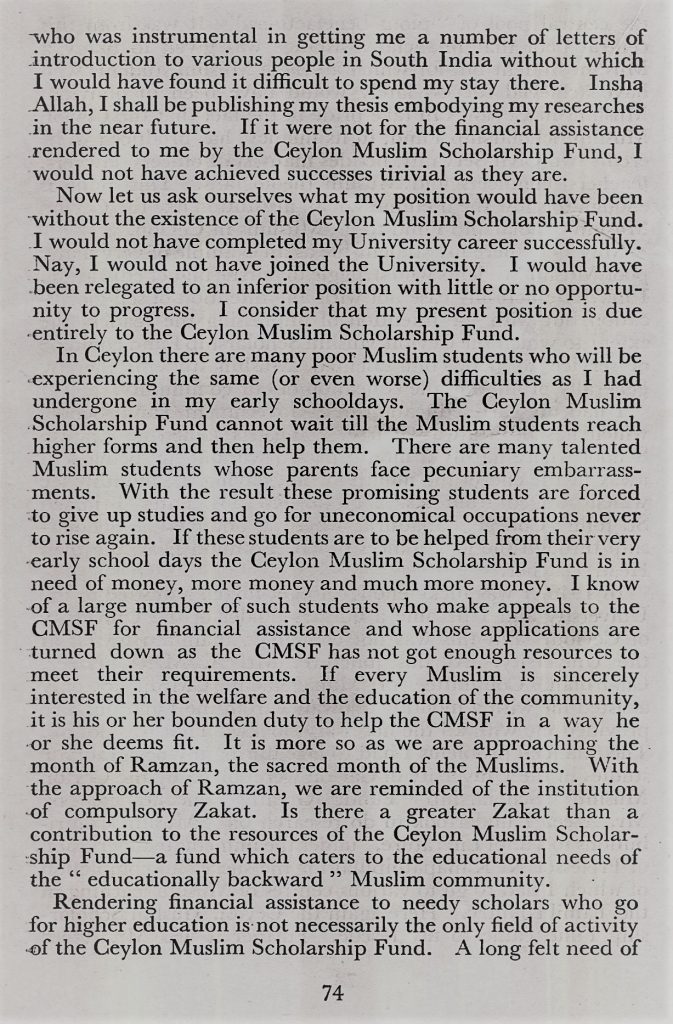 who was instrumental in getting me a number of letters of introduction to various people in South India without which I would have found it difficult to spend my stay there. Insha Allah, I shall be publishing my thesis embodying my researches in the near future. If it were not for the financial assistance rendered to me by the Ceylon Muslim Scholarship Fund, I would not have achieved successes tirivial as they are.

Now let us ask ourselves what my position would have been without the existence of the Ceylon Muslim Scholarship Fund. I would not have completed my University career successfully. Nay, I would not have joined the University. I would have been relegated to an inferior position with little or no opportunity to progress. I consider that my present position is due entirely to the Ceylon Muslim Scholarship Fund.

In Ceylon there are many poor Muslim students who will be experiencing the same (or even worse) difficulties as I had undergone in my early schooldays. The Ceylon Muslim Scholarship Fund cannot wait till the Muslim students reach higher forms and then help them. There are many talented Muslim students whose parents face pecuniary embarrassments. With the result these promising students are forced to give up studies and go for uneconomical occupations never to rise again. If these students are to be helped from their very early school days the Ceylon Muslim Scholarship Fund is in need of money, more money and much more money. I know of a large number of such students who make appeals to the CMSF for financial assistance and whose applications are turned down as the CMSF has not got enough resources to meet their requirements. If every Muslim is sincerely interested in the welfare and the education of the community, it is his or her bounden duty to help the CMSF in a way he or she deems fit. It is more so as we are approaching the month of Ramzan, the sacred month of the Muslims. With the approach of Ramzan, we are reminded of the institution of compulsory Zakat. Is there a greater Zakat than a contribution to the resources of the Ceylon Muslim Scholarship Fund—a fund which caters to the educational needs of the " educationally backward " Muslim community.

Rendering financial assistance to needy scholars who go for higher education is not necessarily the only field of activity of the Ceylon Muslim Scholarship Fund. A long felt need of

74